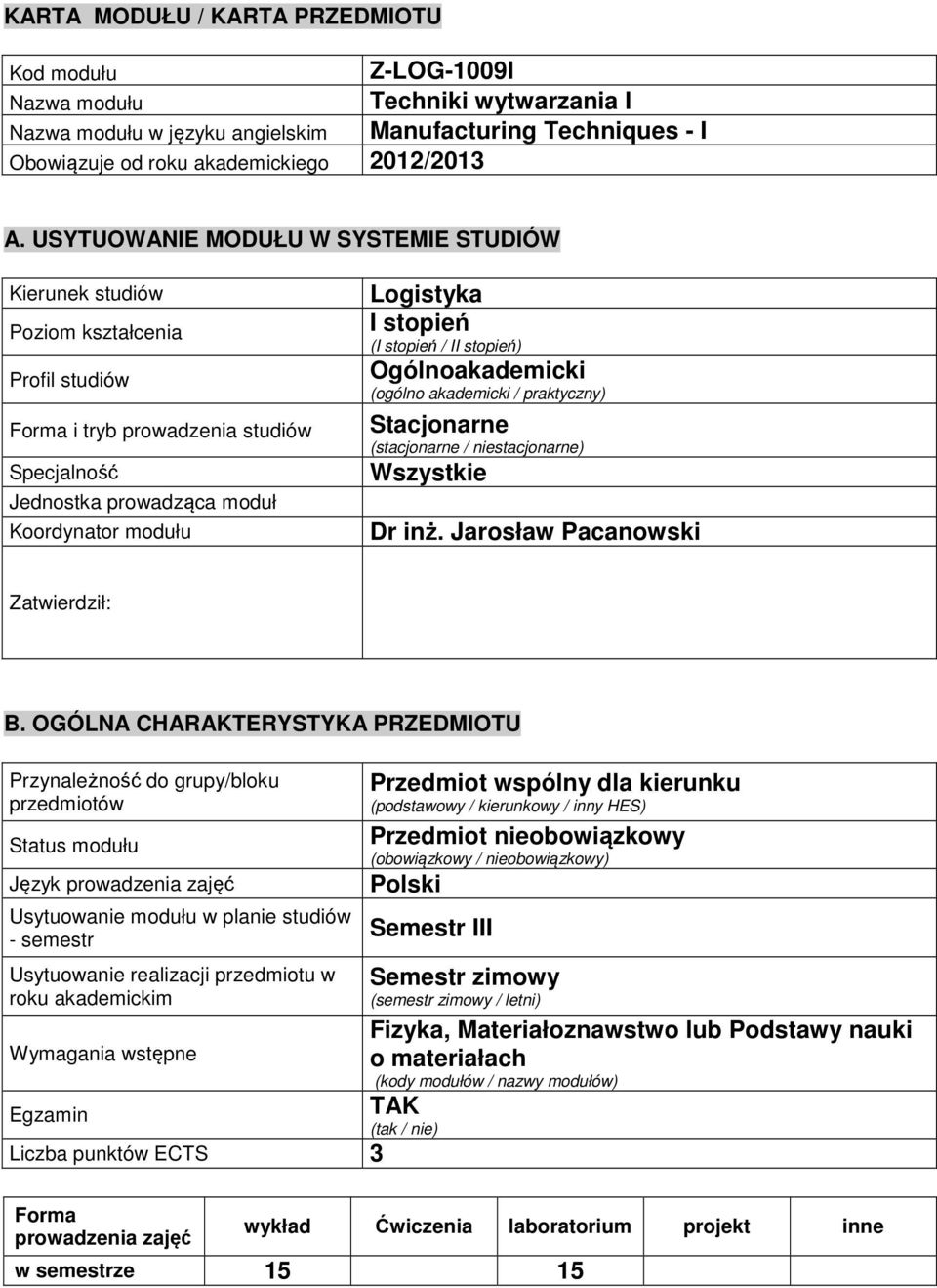 KARTA MODUŁU / KARTA PRZEDMIOTU

| | |
|---|---|
| Kod modułu | Z-LOG-1009I |
| Nazwa modułu | Techniki wytwarzania I |
| Nazwa modułu w języku angielskim | Manufacturing Techniques - I |
| Obowiązuje od roku akademickiego | 2012/2013 |

A. USYTUOWANIE MODUŁU W SYSTEMIE STUDIÓW

| | |
|---|---|
| Kierunek studiów | Logistyka |
| Poziom kształcenia | I stopień (I stopień / II stopień) |
| Profil studiów | Ogólnoakademicki (ogólno akademicki / praktyczny) |
| Forma i tryb prowadzenia studiów | Stacjonarne (stacjonarne / niestacjonarne) |
| Specjalność | Wszystkie |
| Jednostka prowadząca moduł | |
| Koordynator modułu | Dr inż. Jarosław Pacanowski |
| Zatwierdził: | |

B. OGÓLNA CHARAKTERYSTYKA PRZEDMIOTU

| | |
|---|---|
| Przynależność do grupy/bloku przedmiotów | Przedmiot wspólny dla kierunku (podstawowy / kierunkowy / inny HES) |
| Status modułu | Przedmiot nieobowiązkowy (obowiązkowy / nieobowiązkowy) |
| Język prowadzenia zajęć | Polski |
| Usytuowanie modułu w planie studiów - semestr | Semestr III |
| Usytuowanie realizacji przedmiotu w roku akademickim | Semestr zimowy (semestr zimowy / letni) |
| Wymagania wstępne | Fizyka, Materiałoznawstwo lub Podstawy nauki o materiałach (kody modułów / nazwy modułów) |
| Egzamin | TAK (tak / nie) |
| Liczba punktów ECTS | 3 |

| Forma prowadzenia zajęć | wykład | Ćwiczenia | laboratorium | projekt | inne |
|---|---|---|---|---|---|
| w semestrze | 15 | | 15 | | |